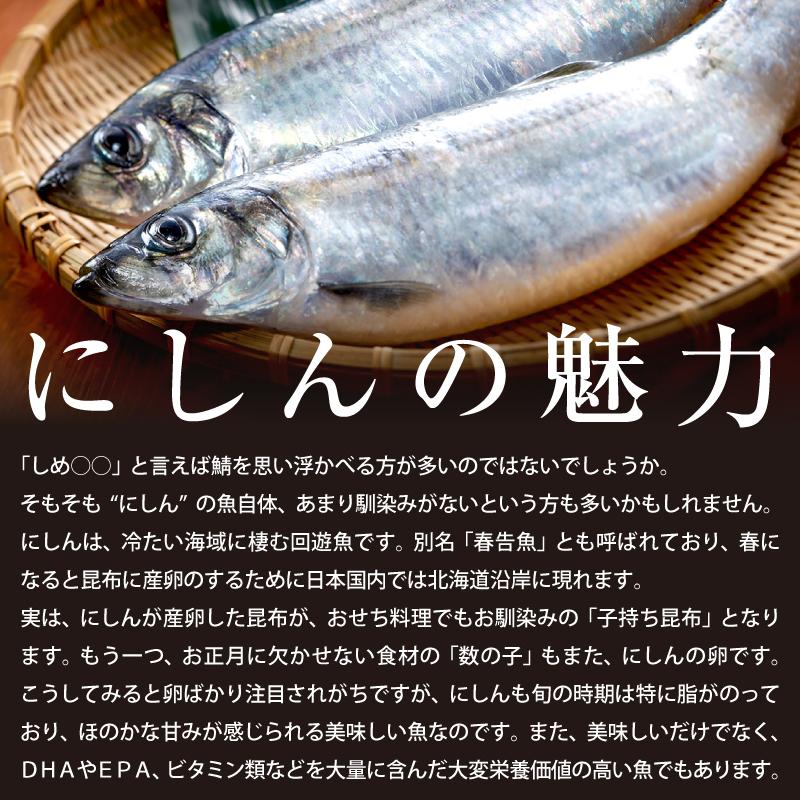 にしんの魅力

「しめ○○」と言えば鯖を思い浮かべる方が多いのではないでしょうか。
そもそも“にしん”の魚自体、あまり馴染みがないという方も多いかもしれません。
にしんは、冷たい海域に棲む回遊魚です。別名「春告魚」とも呼ばれており、春になると昆布に産卵のするために日本国内では北海道沿岸に現れます。
実は、にしんが産卵した昆布が、おせち料理でもお馴染みの「子持ち昆布」となります。もう一つ、お正月に欠かせない食材の「数の子」もまた、にしんの卵です。
こうしてみると卵ばかり注目されがちですが、にしんも旬の時期は特に脂がのっており、ほのかな甘みが感じられる美味しい魚なのです。また、美味しいだけでなく、DHAやEPA、ビタミン類などを大量に含んだ大変栄養価値の高い魚でもあります。